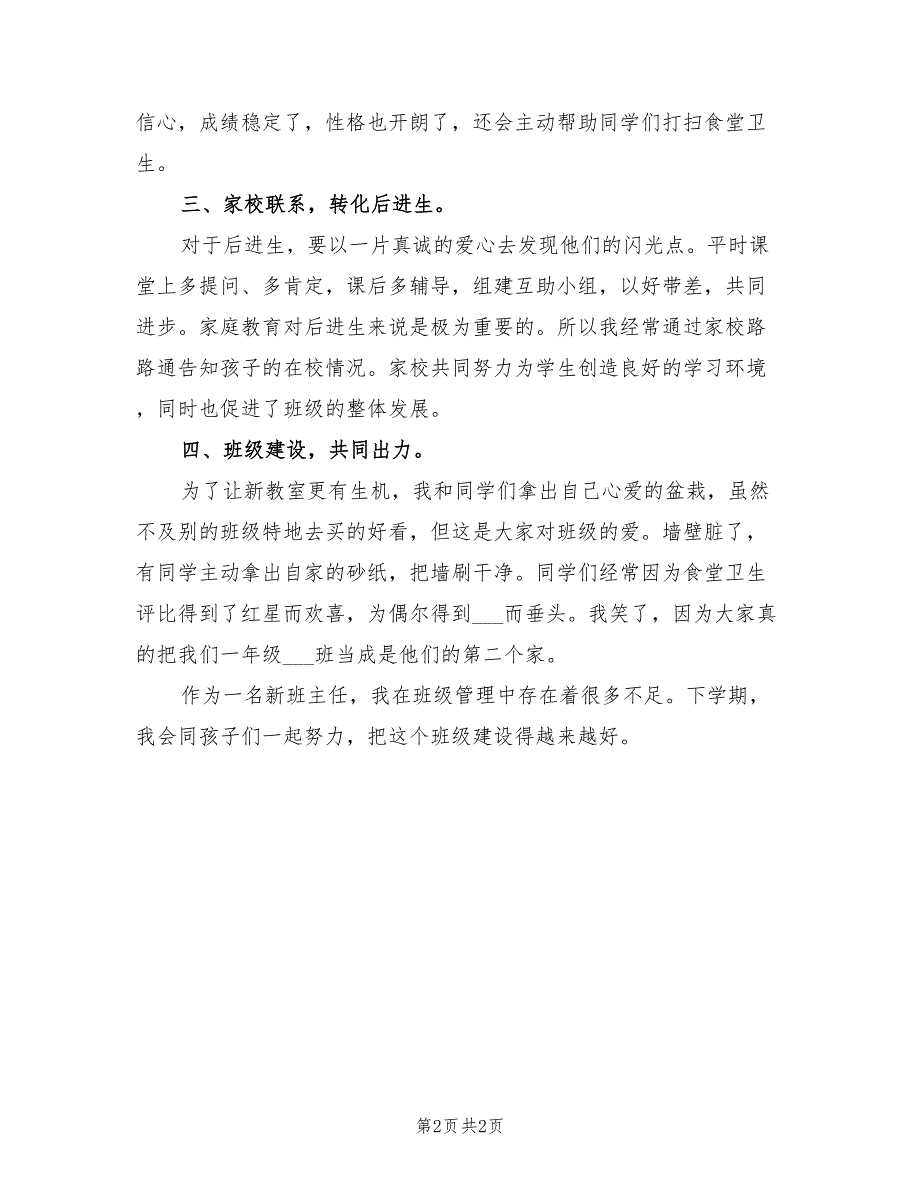 信心，成绩稳定了，性格也开朗了，还会主动帮助同学们打扫食堂卫生。

三、家校联系，转化后进生。

对于后进生，要以一片真诚的爱心去发现他们的闪光点。平时课堂上多提问、多肯定，课后多辅导，组建互助小组，以好带差，共同进步。家庭教育对后进生来说是极为重要的。所以我经常通过家校路路通告知孩子的在校情况。家校共同努力为学生创造良好的学习环境，同时也促进了班级的整体发展。

四、班级建设，共同出力。

为了让新教室更有生机，我和同学们拿出自己心爱的盆栽，虽然不及别的班级特地去买的好看，但这是大家对班级的爱。墙壁脏了，有同学主动拿出自家的砂纸，把墙刷干净。同学们经常因为食堂卫生评比得到了红星而欢喜，为偶尔得到___而垂头。我笑了，因为大家真的把我们一年级___班当成是他们的第二个家。

作为一名新班主任，我在班级管理中存在着很多不足。下学期，我会同孩子们一起努力，把这个班级建设得越来越好。

第2页 共2页